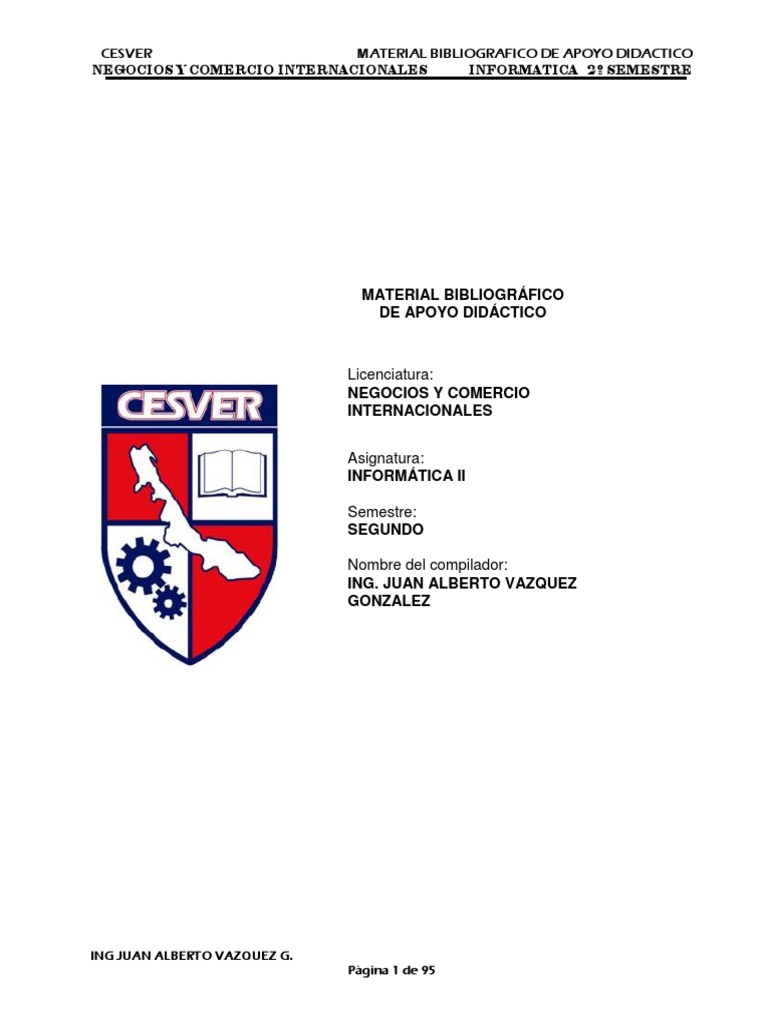 CESVER MATERIAL BIBLIOGRAFICO DE APOYO DIDACTICO
NEGOCIOS Y COMERCIO INTERNACIONALES INFORMATICA 2º SEMESTRE

MATERIAL BIBLIOGRÁFICO
DE APOYO DIDÁCTICO

CESVER

Licenciatura:
NEGOCIOS Y COMERCIO INTERNACIONALES

Asignatura:
INFORMÁTICA II

Semestre:
SEGUNDO

Nombre del compilador:
ING. JUAN ALBERTO VAZQUEZ GONZALEZ

ING JUAN ALBERTO VAZQUEZ G.

Página 1 de 95